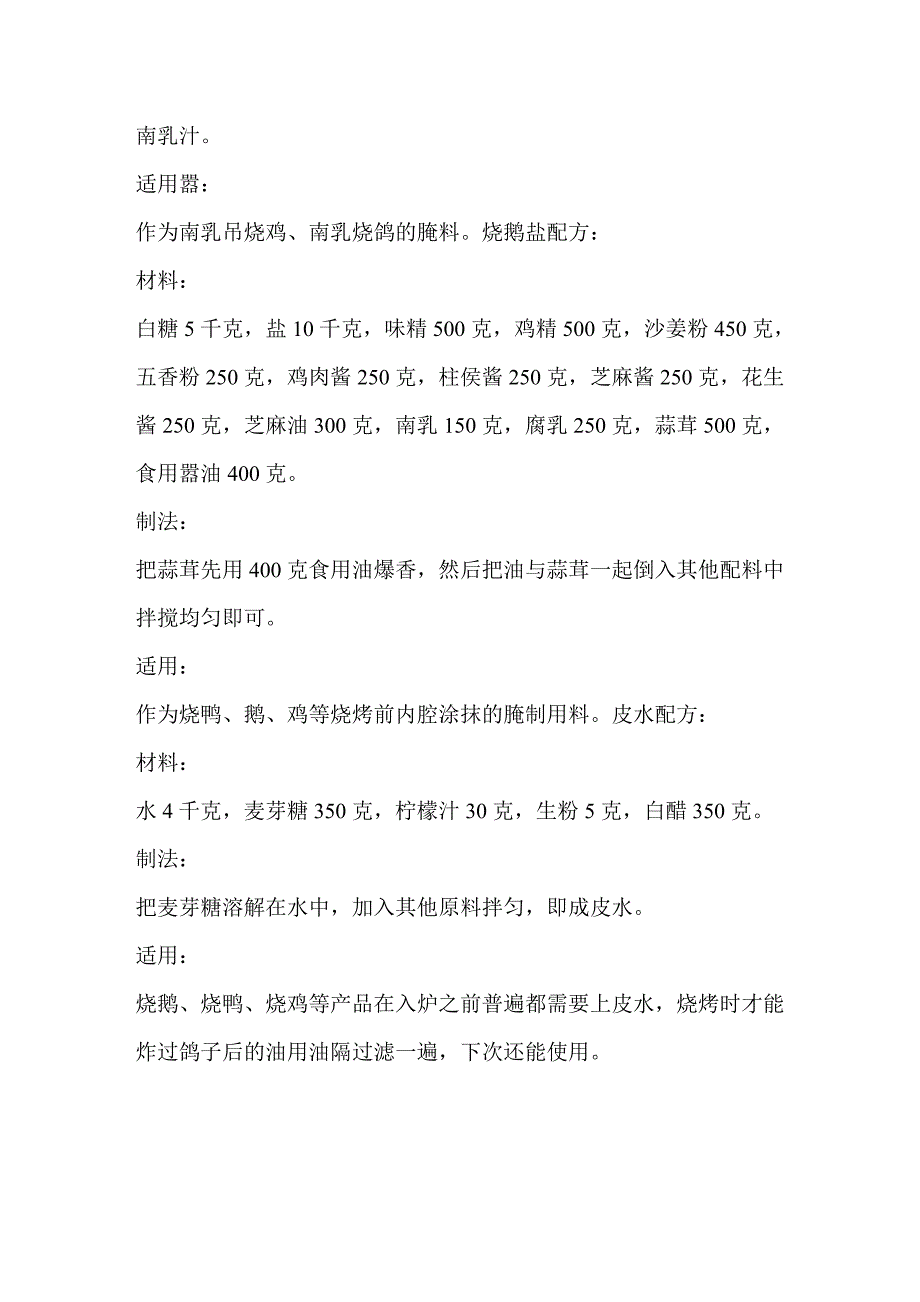 南乳汁。

适用嚣：

作为南乳吊烧鸡、南乳烧鸽的腌料。烧鹅盐配方：

材料：

白糖 5 千克，盐 10 千克，味精 500 克，鸡精 500 克，沙姜粉 450 克，五香粉 250 克，鸡肉酱 250 克，柱侯酱 250 克，芝麻酱 250 克，花生酱 250 克，芝麻油 300 克，南乳 150 克，腐乳 250 克，蒜茸 500 克，食用嚣油 400 克。

制法：

把蒜茸先用 400 克食用油爆香，然后把油与蒜茸一起倒入其他配料中拌搅均匀即可。

适用：

作为烧鸭、鹅、鸡等烧烤前内腔涂抹的腌制用料。皮水配方：

材料：

水 4 千克，麦芽糖 350 克，柠檬汁 30 克，生粉 5 克，白醋 350 克。

制法：

把麦芽糖溶解在水中，加入其他原料拌匀，即成皮水。

适用：

烧鹅、烧鸭、烧鸡等产品在入炉之前普遍都需要上皮水，烧烤时才能炸过鸽子后的油用油隔过滤一遍，下次还能使用。